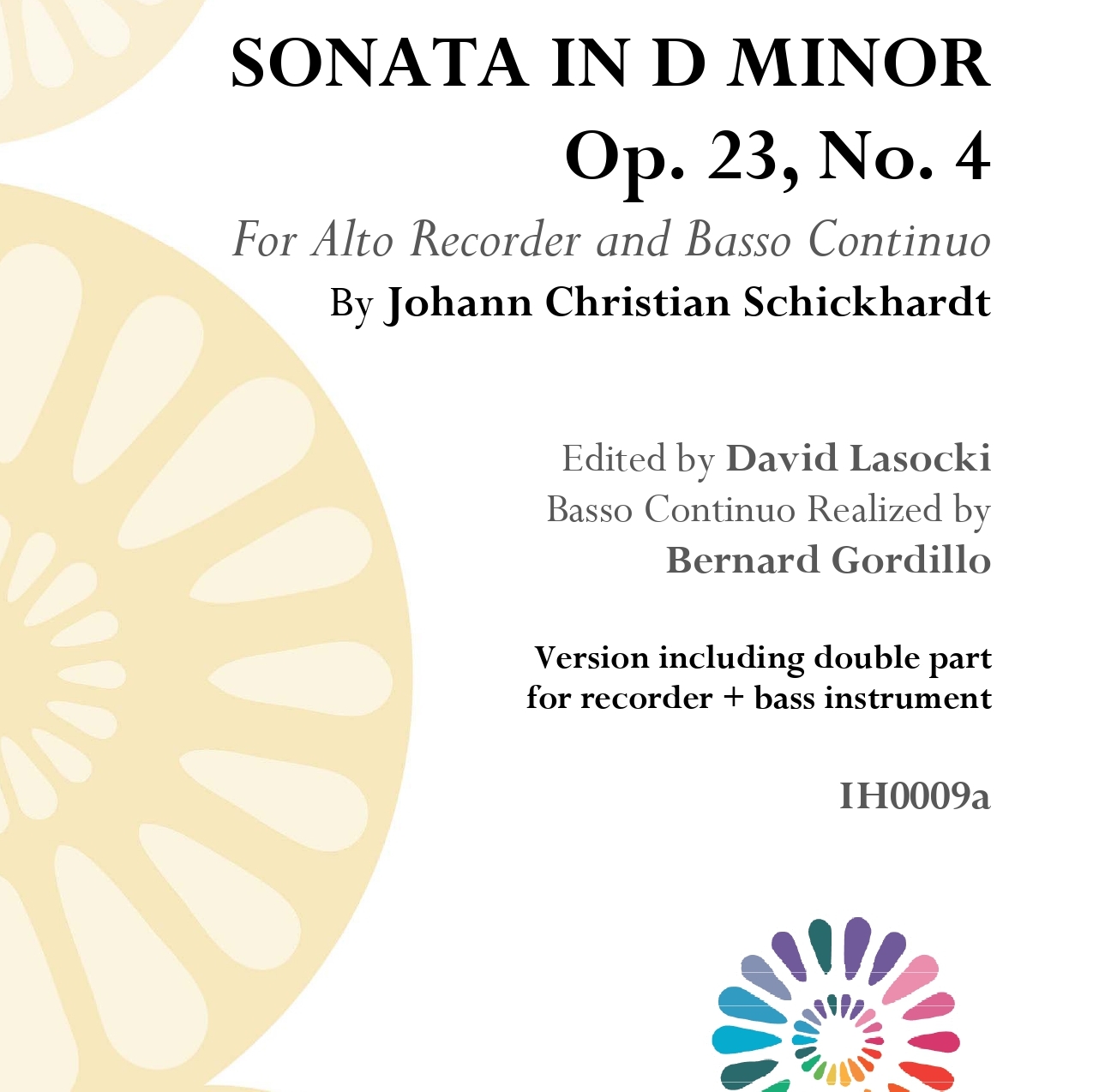 SONATA IN D MINOR
Op. 23, No. 4

For Alto Recorder and Basso Continuo

By Johann Christian Schickhardt

Edited by David Lasocki
Basso Continuo Realized by
Bernard Gordillo

Version including double part for recorder + bass instrument

IH0009a